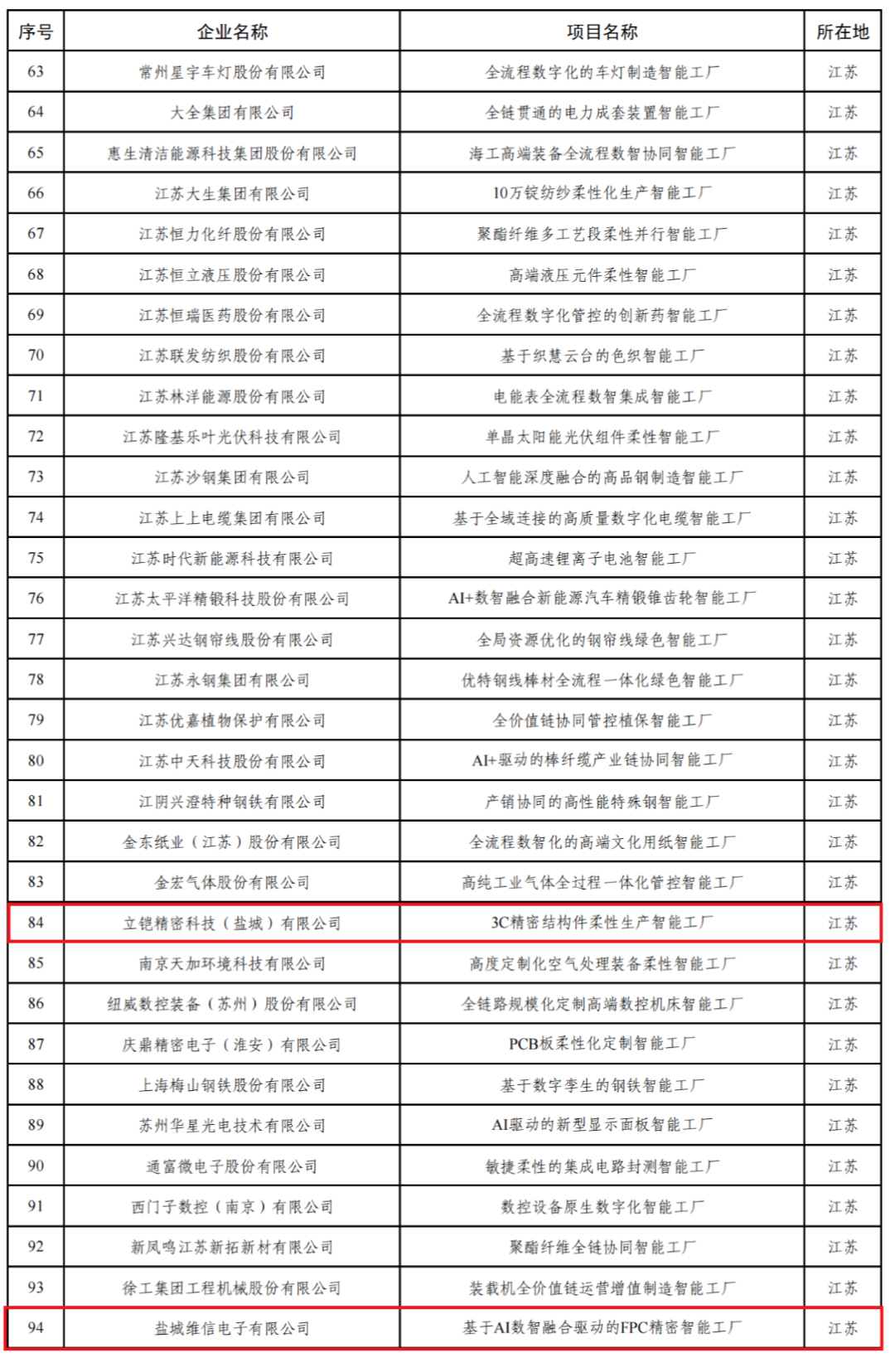 | 序号 | 企业名称 | 项目名称 | 所在地 |
|---|---|---|---|
| 63 | 常州星宇车灯股份有限公司 | 全流程数字化的车灯制造智能工厂 | 江苏 |
| 64 | 大全集团有限公司 | 全链贯通的电力成套装置智能工厂 | 江苏 |
| 65 | 惠生清洁能源科技集团股份有限公司 | 海工高端装备全流程数智协同智能工厂 | 江苏 |
| 66 | 江苏大生集团有限公司 | 10万锭纺纱柔性化生产智能工厂 | 江苏 |
| 67 | 江苏恒力化纤股份有限公司 | 聚酯纤维多工艺段柔性并行智能工厂 | 江苏 |
| 68 | 江苏恒立液压股份有限公司 | 高端液压元件柔性智能工厂 | 江苏 |
| 69 | 江苏恒瑞医药股份有限公司 | 全流程数字化管控的创新药智能工厂 | 江苏 |
| 70 | 江苏联发纺织股份有限公司 | 基于织慧云台的色织智能工厂 | 江苏 |
| 71 | 江苏林洋能源股份有限公司 | 电能表全流程数智集成智能工厂 | 江苏 |
| 72 | 江苏隆基乐叶光伏科技有限公司 | 单晶太阳能光伏组件柔性智能工厂 | 江苏 |
| 73 | 江苏沙钢集团有限公司 | 人工智能深度融合的高品钢制造智能工厂 | 江苏 |
| 74 | 江苏上上电缆集团有限公司 | 基于全域连接的高质量数字化电缆智能工厂 | 江苏 |
| 75 | 江苏时代新能源科技有限公司 | 超高速锂离子电池智能工厂 | 江苏 |
| 76 | 江苏太平洋精锻科技股份有限公司 | AI+数智融合新能源汽车精锻锥齿轮智能工厂 | 江苏 |
| 77 | 江苏兴达钢帘线股份有限公司 | 全局资源优化的钢帘线绿色智能工厂 | 江苏 |
| 78 | 江苏永钢集团有限公司 | 优特钢线棒材全流程一体化绿色智能工厂 | 江苏 |
| 79 | 江苏优嘉植物保护有限公司 | 全价值链协同管控植保智能工厂 | 江苏 |
| 80 | 江苏中天科技股份有限公司 | AI+驱动的棒纤缆产业链协同智能工厂 | 江苏 |
| 81 | 江阴兴澄特种钢铁有限公司 | 产销协同的高性能特殊钢智能工厂 | 江苏 |
| 82 | 金东纸业（江苏）股份有限公司 | 全流程数智化的高端文化用纸智能工厂 | 江苏 |
| 83 | 金宏气体股份有限公司 | 高纯工业气体全过程一体化管控智能工厂 | 江苏 |
| 84 | 立铠精密科技（盐城）有限公司 | 3C精密结构件柔性生产智能工厂 | 江苏 |
| 85 | 南京天加环境科技有限公司 | 高度定制化空气处理装备柔性智能工厂 | 江苏 |
| 86 | 纽威数控装备（苏州）股份有限公司 | 全链路规模化定制高端数控机床智能工厂 | 江苏 |
| 87 | 庆鼎精密电子（淮安）有限公司 | PCB板柔性化定制智能工厂 | 江苏 |
| 88 | 上海梅山钢铁股份有限公司 | 基于数字孪生的钢铁智能工厂 | 江苏 |
| 89 | 苏州华星光电技术有限公司 | AI驱动的新型显示面板智能工厂 | 江苏 |
| 90 | 通富微电子股份有限公司 | 敏捷柔性的集成电路封测智能工厂 | 江苏 |
| 91 | 西门子数控（南京）有限公司 | 数控设备原生数字化智能工厂 | 江苏 |
| 92 | 新凤鸣江苏新拓新材有限公司 | 聚酯纤维全链协同智能工厂 | 江苏 |
| 93 | 徐工集团工程机械股份有限公司 | 装载机全价值链运营增值制造智能工厂 | 江苏 |
| 94 | 盐城维信电子有限公司 | 基于AI数智融合驱动的FPC精密智能工厂 | 江苏 |